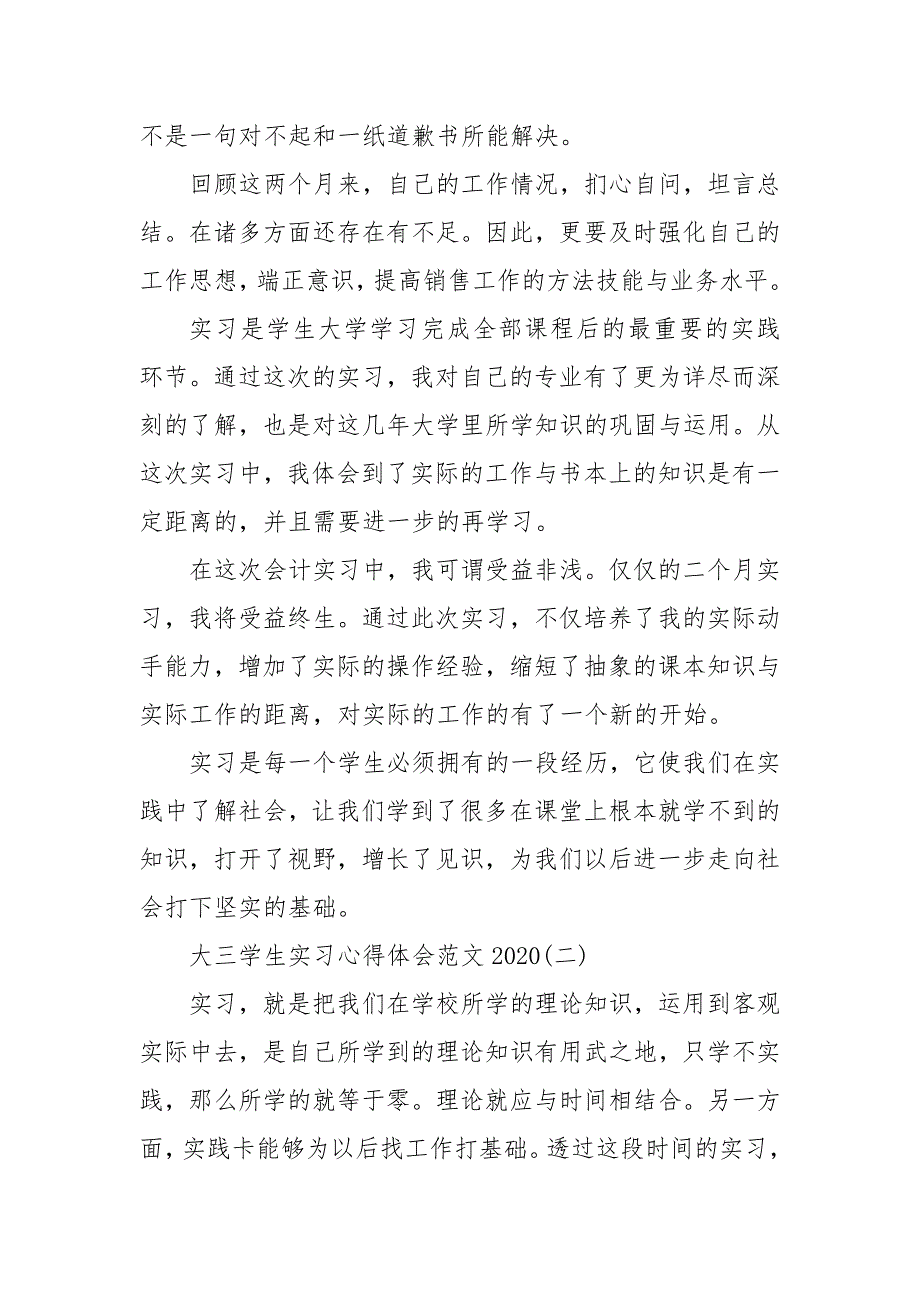 不是一句对不起和一纸道歉书所能解决。

回顾这两个月来，自己的工作情况，扪心自问，坦言总结。在诸多方面还存在有不足。因此，更要及时强化自己的工作思想，端正意识，提高销售工作的方法技能与业务水平。

实习是学生大学学习完成全部课程后的最重要的实践环节。通过这次的实习，我对自己的专业有了更为详尽而深刻的了解，也是对这几年大学里所学知识的巩固与运用。从这次实习中，我体会到了实际的工作与书本上的知识是有一定距离的，并且需要进一步的再学习。

在这次会计实习中，我可谓受益非浅。仅仅的二个月实习，我将受益终生。通过此次实习，不仅培养了我的实际动手能力，增加了实际的操作经验，缩短了抽象的课本知识与实际工作的距离，对实际的工作的有了一个新的开始。

实习是每一个学生必须拥有的一段经历，它使我们在实践中了解社会，让我们学到了很多在课堂上根本就学不到的知识，打开了视野，增长了见识，为我们以后进一步走向社会打下坚实的基础。

大三学生实习心得体会范文 2020(二)

实习，就是把我们在学校所学的理论知识，运用到客观实际中去，是自己所学到的理论知识有用武之地，只学不实践，那么所学的就等于零。理论就应与时间相结合。另一方面，实践卡能够为以后找工作打基础。透过这段时间的实习，